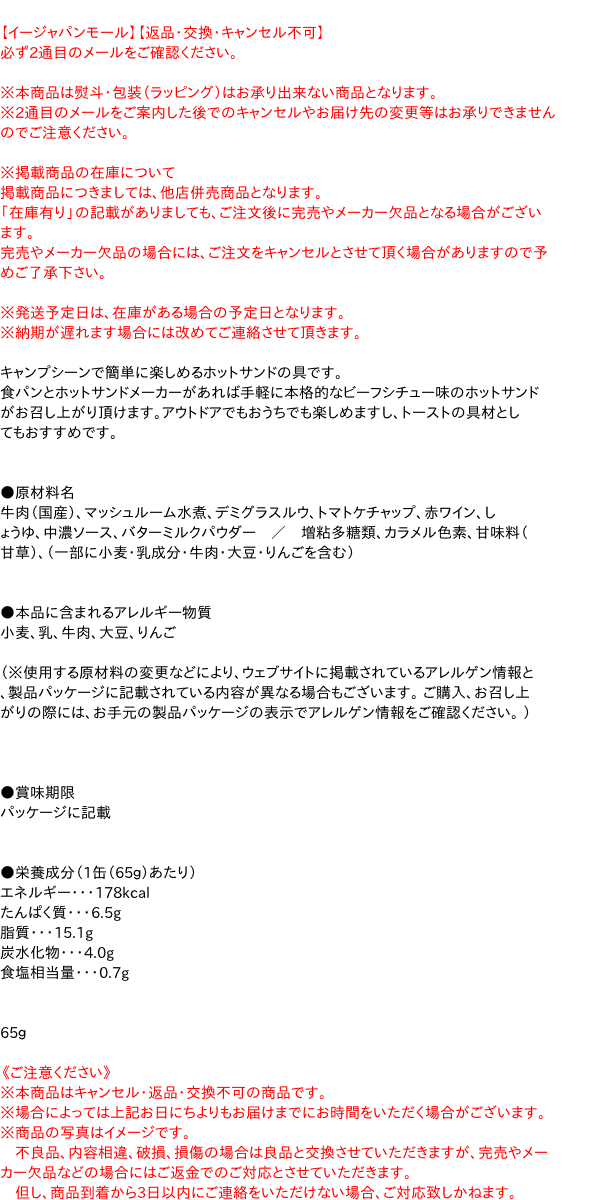 【イージャパンモール】【返品･交換･キャンセル不可】
必ず2通目のメールをご確認ください。

※本商品は熨斗･包装(ラッピング)はお承り出来ない商品となります。
※2通目のメールをご案内した後でのキャンセルやお届け先の変更等はお承りできませんのでご注意ください。

※掲載商品の在庫について
掲載商品につきましては、他店併売商品となります。
「在庫有り」の記載がありましても、ご注文後に完売やメーカー欠品となる場合がございます。
完売やメーカー欠品の場合には、ご注文をキャンセルとさせて頂く場合がありますので予めご了承下さい。

※発送予定日は、在庫がある場合の予定日となります。
※納期が遅れます場合には改めてご連絡させて頂きます。

キャンプシーンで簡単に楽しめるホットサンドの具です。
食パンとホットサンドメーカーがあれば手軽に本格的なビーフシチュー味のホットサンドがお召し上がり頂けます。アウトドアでもおうちでも楽しめますし、トーストの具材としてもおすすめです。

●原材料名
牛肉(国産)、マッシュルーム水煮、デミグラスルウ、トマトケチャップ、赤ワイン、しょうゆ、中濃ソース、バターミルクパウダー ／ 増粘多糖類、カラメル色素、甘味料(甘草)、(一部に小麦･乳成分･牛肉･大豆･りんごを含む)

●本品に含まれるアレルギー物質
小麦、乳、牛肉、大豆、りんご

(※使用する原材料の変更などにより、ウェブサイトに掲載されているアレルゲン情報と、製品パッケージに記載されている内容が異なる場合もございます。ご購入、お召し上がりの際には、お手元の製品パッケージの表示でアレルゲン情報をご確認ください。)

●賞味期限
パッケージに記載

●栄養成分(1缶(65g)あたり)
エネルギー･･･178kcal
たんぱく質･･･6.5g
脂質･･･15.1g
炭水化物･･･4.0g
食塩相当量･･･0.7g

65g

《ご注意ください》
※本商品はキャンセル･返品･交換不可の商品です。
※場合によっては上記お日にちよりもお届けまでにお時間をいただく場合がございます。
※商品の写真はイメージです。
不良品、内容相違、破損、損傷の場合は良品と交換させていただきますが、完売やメーカー欠品などの場合にはご返金でのご対応とさせていただきます。
但し、商品到着から3日以内にご連絡をいただけない場合、ご対応致しかねます。